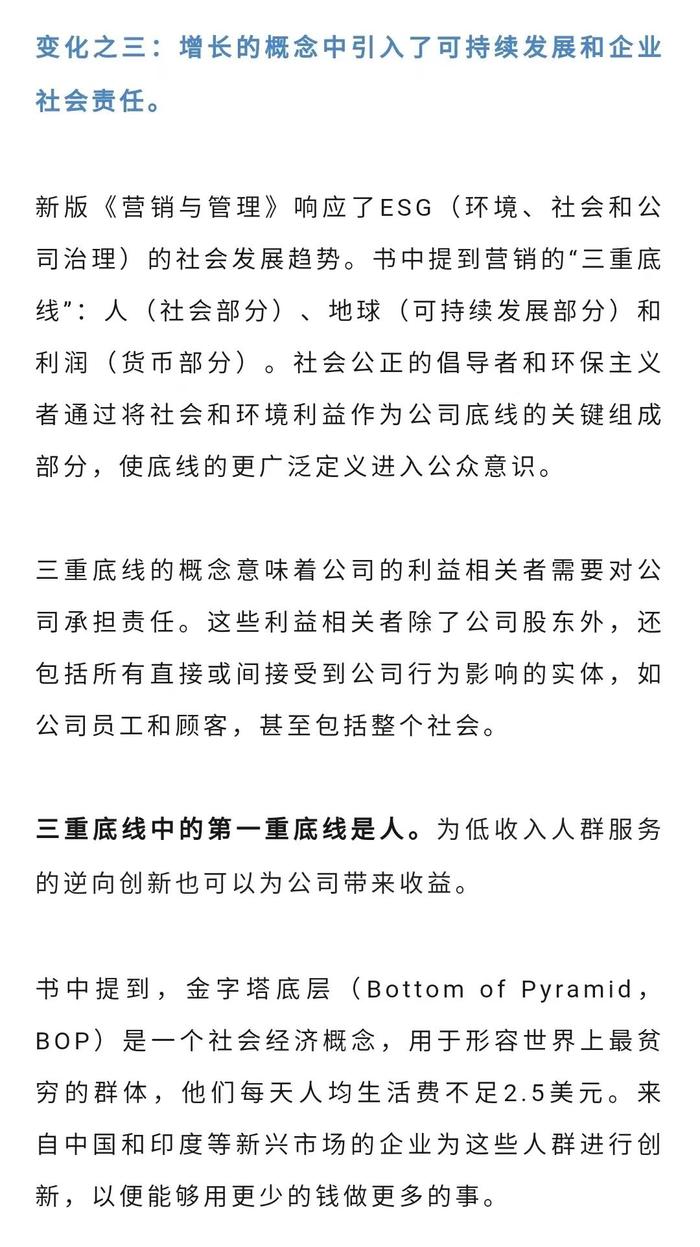 变化之三：增长的概念中引入了可持续发展和企业社会责任。

新版《营销与管理》响应了ESG（环境、社会和公司治理）的社会发展趋势。书中提到营销的“三重底线”：人（社会部分）、地球（可持续发展部分）和利润（货币部分）。社会公正的倡导者和环保主义者通过将社会和环境利益作为公司底线的关键组成部分，使底线的更广泛定义进入公众意识。

三重底线的概念意味着公司的利益相关者需要对公司承担责任。这些利益相关者除了公司股东外，还包括所有直接或间接受到公司行为影响的实体，如公司员工和顾客，甚至包括整个社会。

三重底线中的第一重底线是人。为低收入人群服务的逆向创新也可以为公司带来收益。

书中提到，金字塔底层（Bottom of Pyramid，BOP）是一个社会经济概念，用于形容世界上最贫穷的群体，他们每天人均生活费不足2.5美元。来自中国和印度等新兴市场的企业为这些人群进行创新，以便能够用更少的钱做更多的事。